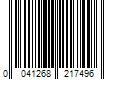 0 041268 217496